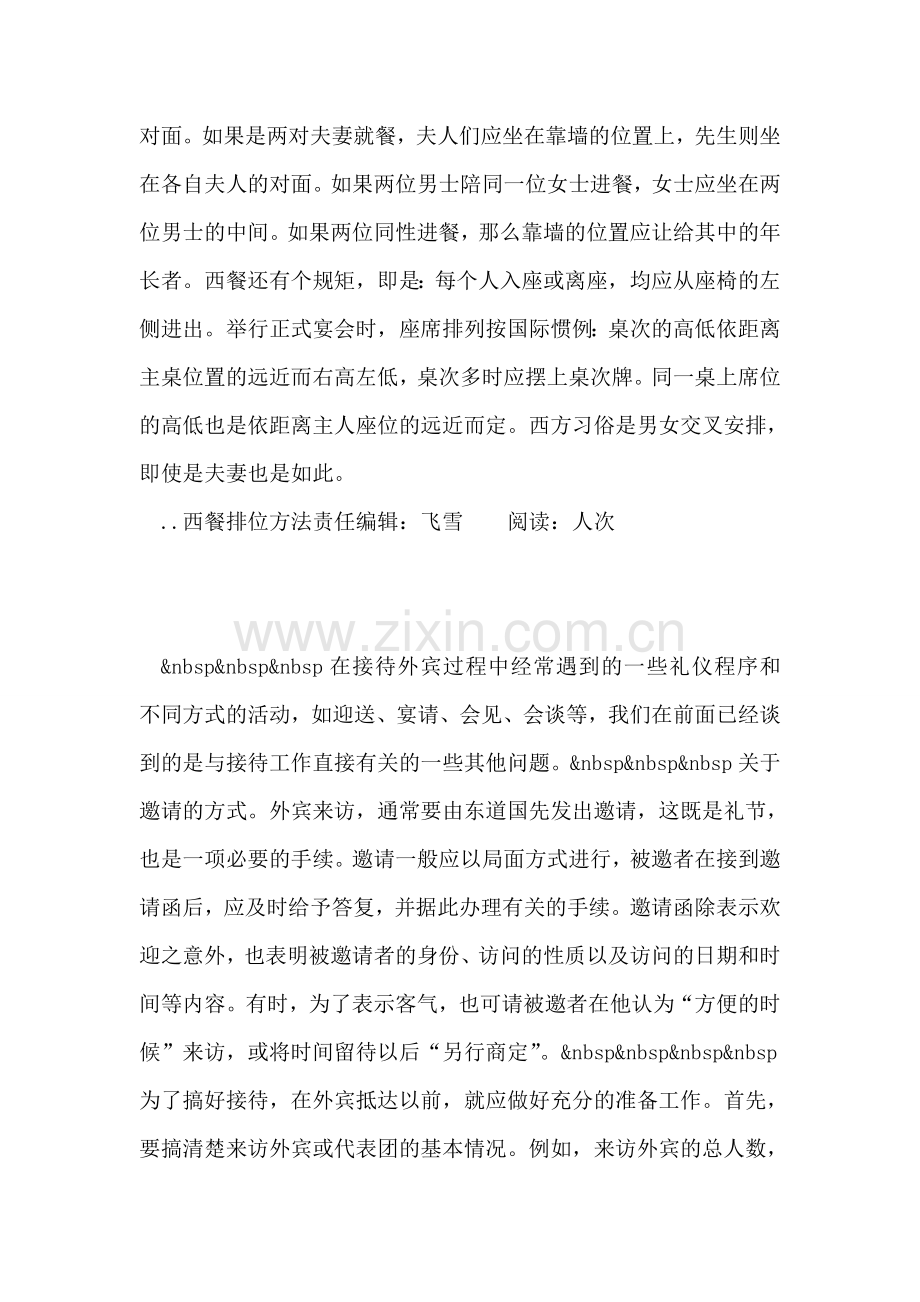 对面。如果是两对夫妻就餐，夫人们应坐在靠墙的位置上，先生则坐在各自夫人的对面。如果两位男士陪同一位女士进餐，女士应坐在两位男士的中间。如果两位同性进餐，那么靠墙的位置应让给其中的年长者。西餐还有个规矩，即是：每个人入座或离座，均应从座椅的左侧进出。举行正式宴会时，座席排列按国际惯例：桌次的高低依距离主桌位置的远近而右高左低，桌次多时应摆上桌次牌。同一桌上席位的高低也是依距离主人座位的远近而定。西方习俗是男女交叉安排，即使是夫妻也是如此。

..西餐排位方法责任编辑：飞雪　　阅读：人次

&nbsp&nbsp&nbsp在接待外宾过程中经常遇到的一些礼仪程序和不同方式的活动，如迎送、宴请、会见、会谈等，我们在前面已经谈到的是与接待工作直接有关的一些其他问题。&nbsp&nbsp&nbsp关于邀请的方式。外宾来访，通常要由东道国先发出邀请，这既是礼节，也是一项必要的手续。邀请一般应以局面方式进行，被邀者在接到邀请函后，应及时给予答复，并据此办理有关的手续。邀请函除表示欢迎之意外，也表明被邀请者的身份、访问的性质以及访问的日期和时间等内容。有时，为了表示客气，也可请被邀者在他认为“方便的时候”来访，或将时间留待以后“另行商定”。&nbsp&nbsp&nbsp&nbsp为了搞好接待，在外宾抵达以前，就应做好充分的准备工作。首先，要搞清楚来访外宾或代表团的基本情况。例如，来访外宾的总人数，

www.zixin.com.cn